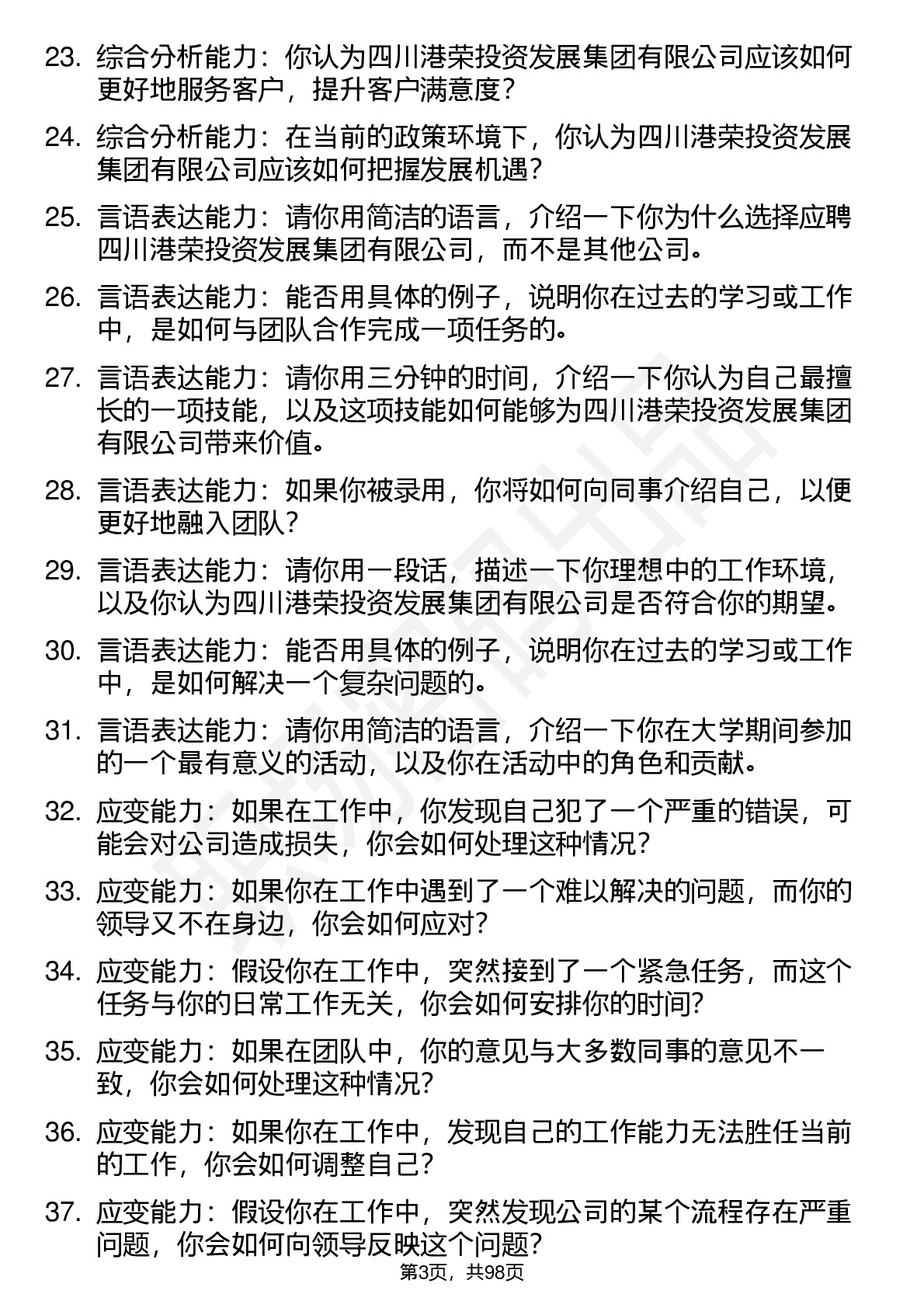 23. 综合分析能力：你认为四川港荣投资发展集团有限公司应该如何更好地服务客户，提升客户满意度？

24. 综合分析能力：在当前的政策环境下，你认为四川港荣投资发展集团有限公司应该如何把握发展机遇？

25. 言语表达能力：请你用简洁的语言，介绍一下你为什么选择应聘四川港荣投资发展集团有限公司，而不是其他公司。

26. 言语表达能力：能否用具体的例子，说明你在过去的学习或工作中，是如何与团队合作完成一项任务的。

27. 言语表达能力：请你用三分钟的时间，介绍一下你认为自己最擅长的一项技能，以及这项技能如何能够为四川港荣投资发展集团有限公司带来价值。

28. 言语表达能力：如果你被录用，你将如何向同事介绍自己，以便更好地融入团队？

29. 言语表达能力：请你用一段话，描述一下你理想中的工作环境，以及你认为四川港荣投资发展集团有限公司是否符合你的期望。

30. 言语表达能力：能否用具体的例子，说明你在过去的学习或工作中，是如何解决一个复杂问题的。

31. 言语表达能力：请你用简洁的语言，介绍一下你在大学期间参加的一个最有意义的活动，以及你在活动中的角色和贡献。

32. 应变能力：如果在工作中，你发现自己犯了一个严重的错误，可能会对公司造成损失，你会如何处理这种情况？

33. 应变能力：如果你在工作中遇到了一个难以解决的问题，而你的领导又不在身边，你会如何应对？

34. 应变能力：假设你在工作中，突然接到了一个紧急任务，而这个任务与你的日常工作无关，你会如何安排你的时间？

35. 应变能力：如果在团队中，你的意见与大多数同事的意见不一致，你会如何处理这种情况？

36. 应变能力：如果你在工作中，发现自己的工作能力无法胜任当前的工作，你会如何调整自己？

37. 应变能力：假设你在工作中，突然发现公司的某个流程存在严重问题，你会如何向领导反映这个问题？

第3页，共98页